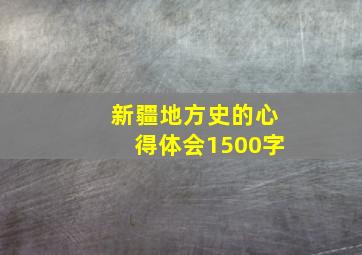 新疆地方史的心得体会1500字